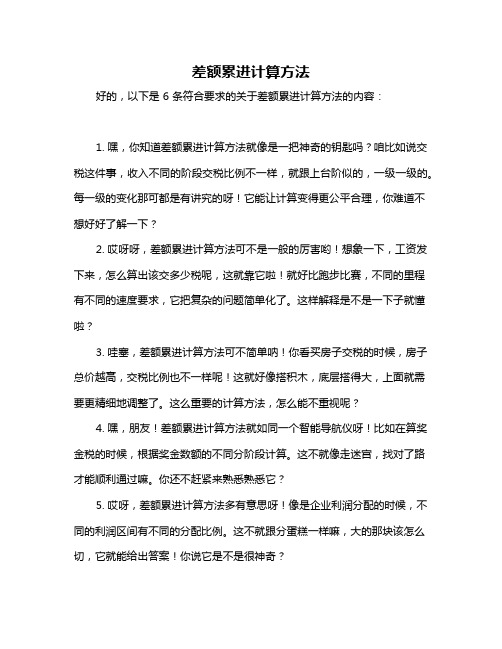 差额累进计算方法

好的，以下是 6 条符合要求的关于差额累进计算方法的内容：

1. 嘿，你知道差额累进计算方法就像是一把神奇的钥匙吗？咱比如说交税这件事，收入不同的阶段交税比例不一样，就跟上台阶似的，一级一级的。每一级的变化那可都是有讲究的呀！它能让计算变得更公平合理，你难道不想好好了解一下？

2. 哎呀呀，差额累进计算方法可不是一般的厉害哟！想象一下，工资发下来，怎么算出该交多少税呢，这就靠它啦！就好比跑步比赛，不同的里程有不同的速度要求，它把复杂的问题简单化了。这样解释是不是一下子就懂啦？

3. 哇塞，差额累进计算方法可不简单呐！你看买房子交税的时候，房子总价越高，交税比例也不一样呢！这就好像搭积木，底层搭得大，上面就需要更精细地调整了。这么重要的计算方法，怎么能不重视呢？

4. 嘿，朋友！差额累进计算方法就如同一个智能导航仪呀！比如在算奖金税的时候，根据奖金数额的不同分阶段计算。这不就像走迷宫，找对了路才能顺利通过嘛。你还不赶紧来熟悉熟悉它？

5. 哎呀，差额累进计算方法多有意思呀！像是企业利润分配的时候，不同的利润区间有不同的分配比例。这不就跟分蛋糕一样嘛，大的那块该怎么切，它就能给出答案！你说它是不是很神奇？